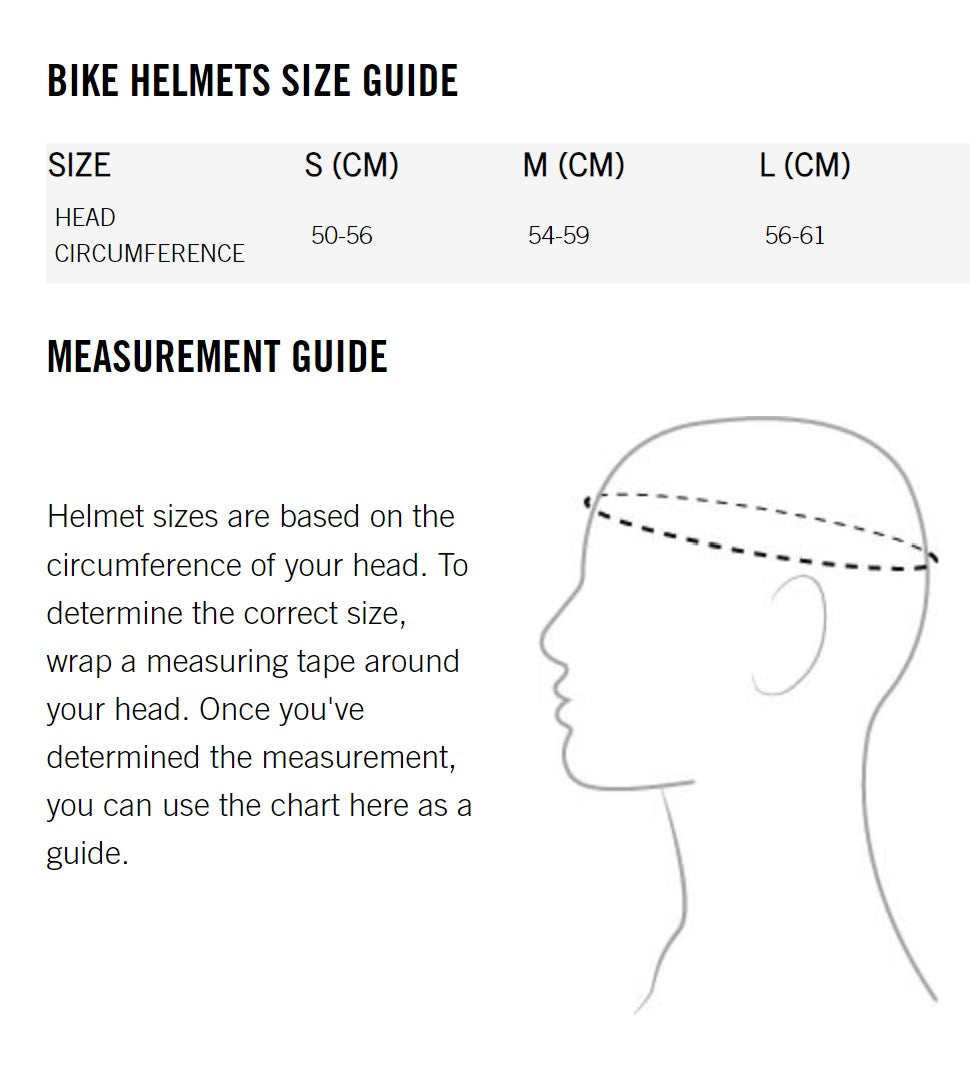 BIKE HELMETS SIZE GUIDE

| SIZE | S (CM) | M (CM) | L (CM) |
|---|---|---|---|
| HEAD CIRCUMFERENCE | 50-56 | 54-59 | 56-61 |

MEASUREMENT GUIDE

Helmet sizes are based on the circumference of your head. To determine the correct size, wrap a measuring tape around your head. Once you've determined the measurement, you can use the chart here as a guide.